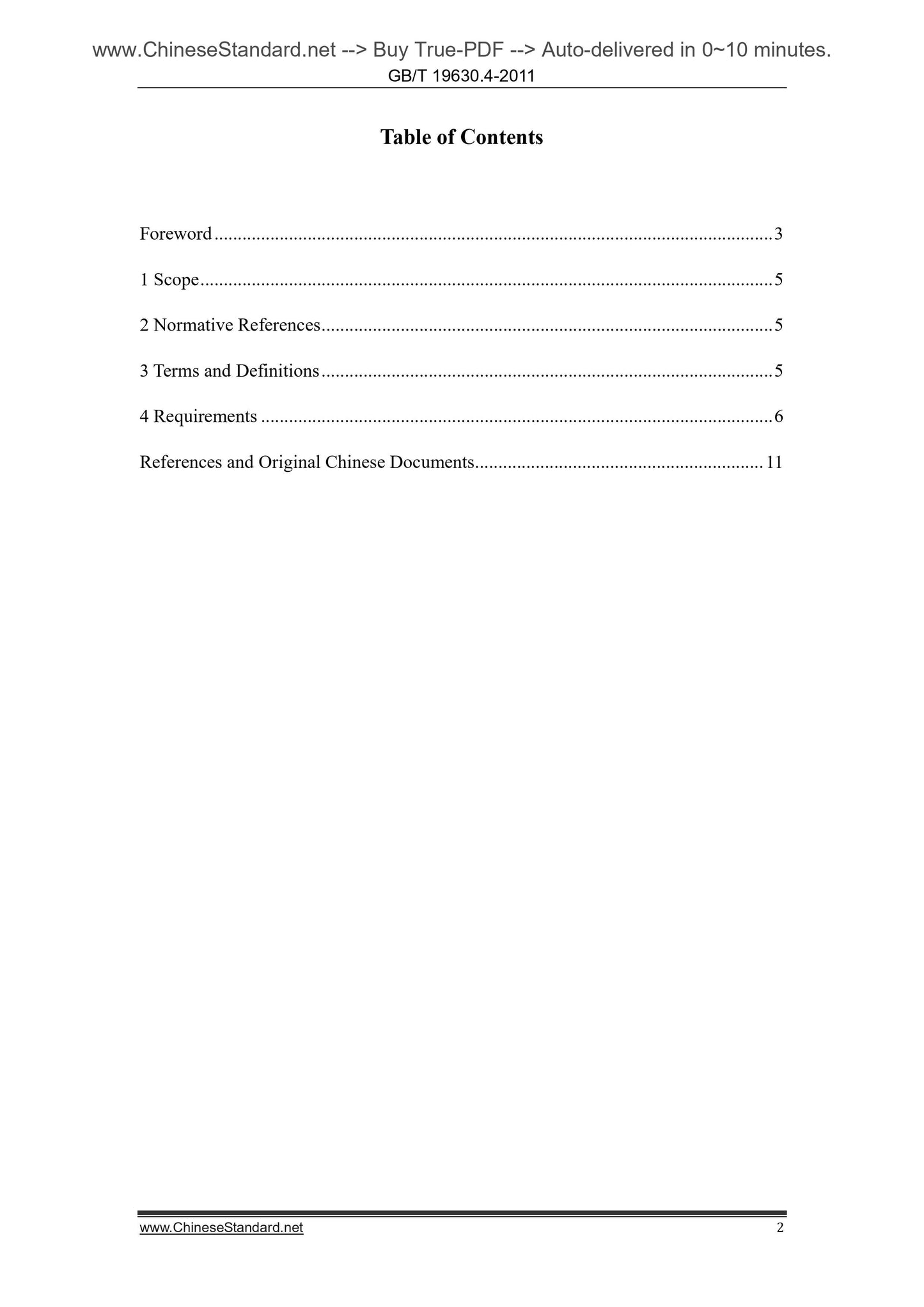 www.ChineseStandard.net --> Buy True-PDF --> Auto-delivered in 0~10 minutes.
GB/T 19630.4-2011

Table of Contents

Foreword 3

1 Scope 5

2 Normative References 5

3 Terms and Definitions 5

4 Requirements 6

References and Original Chinese Documents 11

www.ChineseStandard.net
2